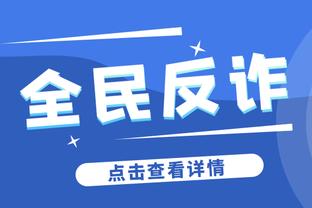 全民反诈

点击查看详情